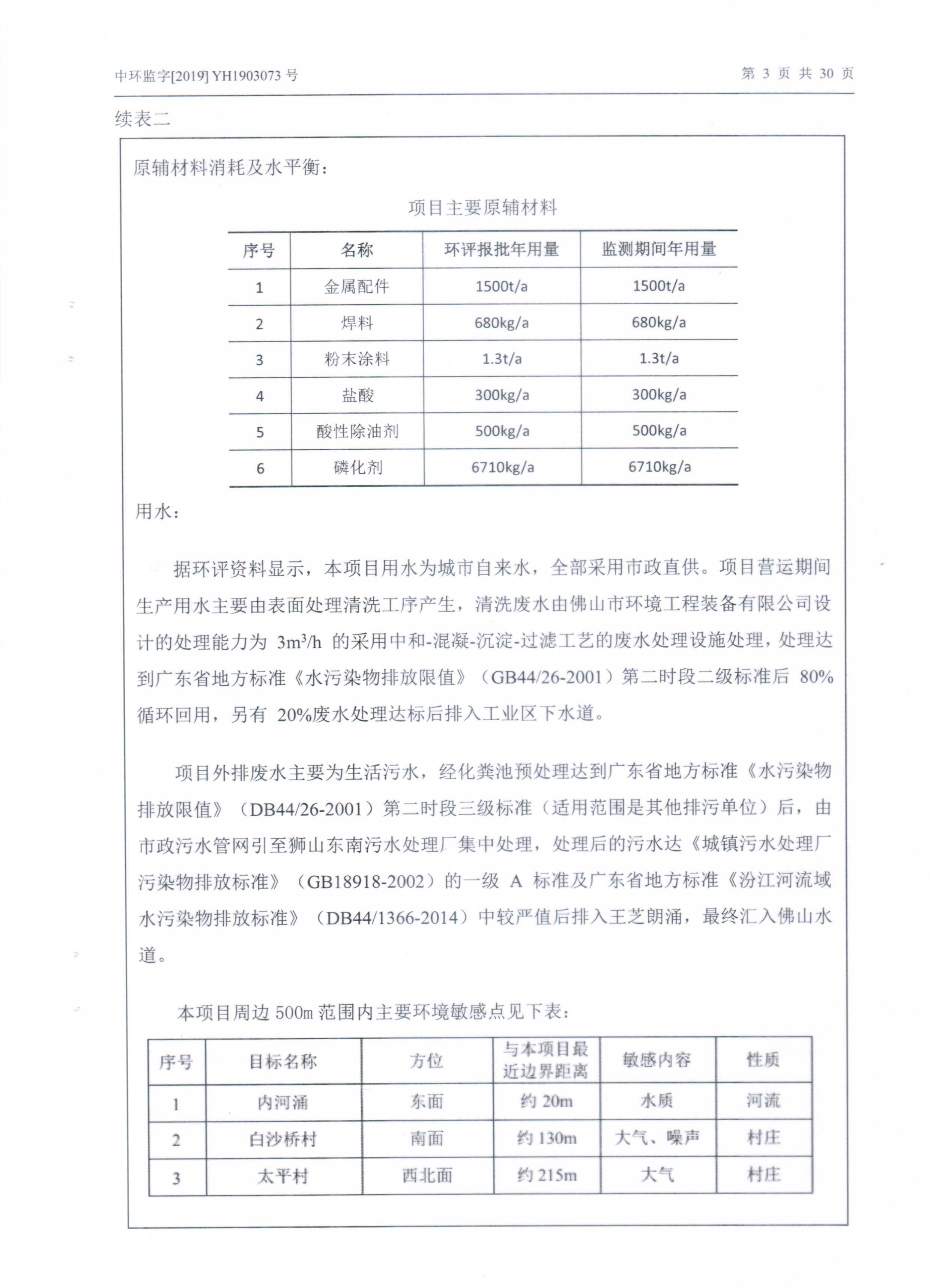 中环监字[2019] YH1903073 号

第 3 页 共 30 页

续表二

原辅材料消耗及水平衡：

项目主要原辅材料

| 序号 | 名称 | 环评报批年用量 | 监测期间年用量 |
|---|---|---|---|
| 1 | 金属配件 | 1500t/a | 1500t/a |
| 2 | 焊料 | 680kg/a | 680kg/a |
| 3 | 粉末涂料 | 1.3t/a | 1.3t/a |
| 4 | 盐酸 | 300kg/a | 300kg/a |
| 5 | 酸性除油剂 | 500kg/a | 500kg/a |
| 6 | 磷化剂 | 6710kg/a | 6710kg/a |

用水：

据环评资料显示，本项目用水为城市自来水，全部采用市政直供。项目营运期间生产用水主要由表面处理清洗工序产生，清洗废水由佛山市环境工程装备有限公司设计的处理能力为 $3m^3/h$ 的采用中和-混凝-沉淀-过滤工艺的废水处理设施处理，处理达到广东省地方标准《水污染物排放限值》（GB44/26-2001）第二时段二级标准后 80%循环回用，另有 20%废水处理达标后排入工业区下水道。

项目外排废水主要为生活污水，经化粪池预处理达到广东省地方标准《水污染物排放限值》（DB44/26-2001）第二时段三级标准（适用范围是其他排污单位）后，由市政污水管网引至狮山东南污水处理厂集中处理，处理后的污水达《城镇污水处理厂污染物排放标准》（GB18918-2002）的一级 A 标准及广东省地方标准《汾江河流域水污染物排放标准》（DB44/1366-2014）中较严值后排入王芝朗涌，最终汇入佛山水道。

本项目周边 500m 范围内主要环境敏感点见下表：

| 序号 | 目标名称 | 方位 | 与本项目最近边界距离 | 敏感内容 | 性质 |
|---|---|---|---|---|---|
| 1 | 内河涌 | 东面 | 约 20m | 水质 | 河流 |
| 2 | 白沙桥村 | 南面 | 约 130m | 大气、噪声 | 村庄 |
| 3 | 太平村 | 西北面 | 约 215m | 大气 | 村庄 |